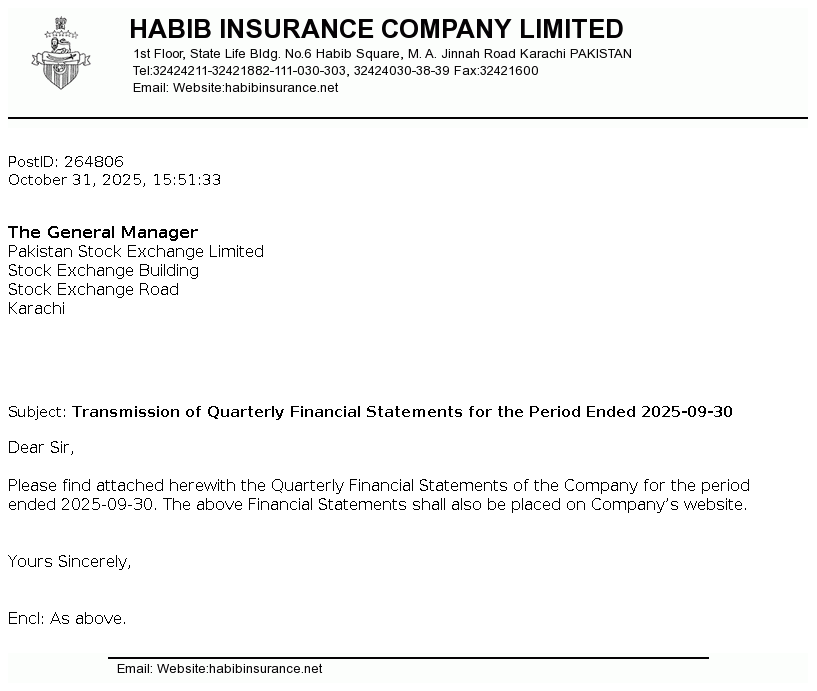 HABIB INSURANCE COMPANY LIMITED
1st Floor, State Life Bldg. No.6 Habib Square, M. A. Jinnah Road Karachi PAKISTAN
Tel:32424211-32421882-111-030-303, 32424030-38-39 Fax:32421600
Email: Website:habibinsurance.net

PostID: 264806
October 31, 2025, 15:51:33

The General Manager
Pakistan Stock Exchange Limited
Stock Exchange Building
Stock Exchange Road
Karachi

Subject: Transmission of Quarterly Financial Statements for the Period Ended 2025-09-30

Dear Sir,

Please find attached herewith the Quarterly Financial Statements of the Company for the period ended 2025-09-30. The above Financial Statements shall also be placed on Company's website.

Yours Sincerely,

Encl: As above.

Email: Website:habibinsurance.net